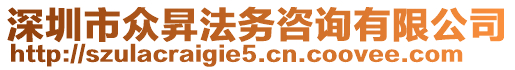 深圳市众昇法务咨询有限公司
http://szulacraigie5.cn.coovee.com